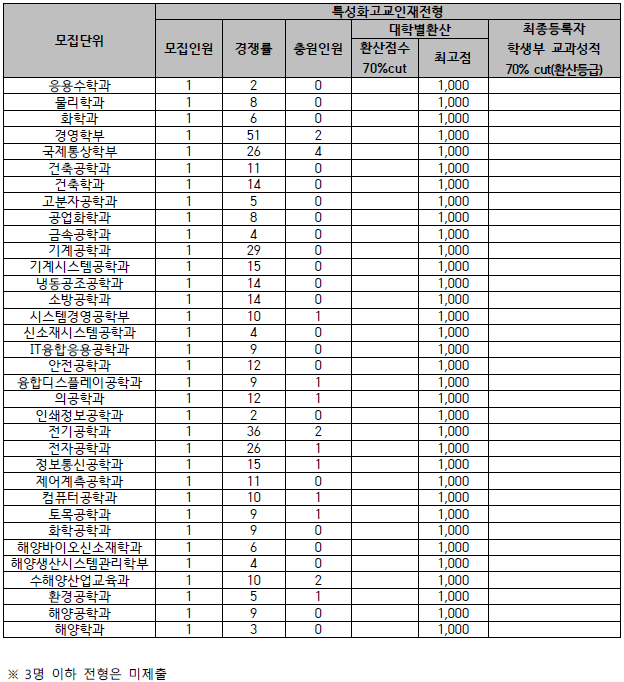 | 모집단위 | 특성화고교인재전형 | | | | | |
|---|---|---|---|---|---|---|
| | 모집인원 | 경쟁률 | 충원인원 | 대학별환산 | | 최종등록자 학생부 교과성적 70% cut(환산등급) |
| | | | | 환산점수 70%cut | 최고점 | |
| 응용수학과 | 1 | 2 | 0 | | 1,000 | |
| 물리학과 | 1 | 8 | 0 | | 1,000 | |
| 화학과 | 1 | 6 | 0 | | 1,000 | |
| 경영학부 | 1 | 51 | 2 | | 1,000 | |
| 국제통상학부 | 1 | 26 | 4 | | 1,000 | |
| 건축공학과 | 1 | 11 | 0 | | 1,000 | |
| 건축학과 | 1 | 14 | 0 | | 1,000 | |
| 고분자공학과 | 1 | 5 | 0 | | 1,000 | |
| 공업화학과 | 1 | 8 | 0 | | 1,000 | |
| 금속공학과 | 1 | 4 | 0 | | 1,000 | |
| 기계공학과 | 1 | 29 | 0 | | 1,000 | |
| 기계시스템공학과 | 1 | 15 | 0 | | 1,000 | |
| 냉동공조공학과 | 1 | 14 | 0 | | 1,000 | |
| 소방공학과 | 1 | 14 | 0 | | 1,000 | |
| 시스템경영공학부 | 1 | 10 | 1 | | 1,000 | |
| 신소재시스템공학과 | 1 | 4 | 0 | | 1,000 | |
| IT융합응용공학과 | 1 | 9 | 0 | | 1,000 | |
| 안전공학과 | 1 | 12 | 0 | | 1,000 | |
| 융합디스플레이공학과 | 1 | 9 | 1 | | 1,000 | |
| 의공학과 | 1 | 12 | 1 | | 1,000 | |
| 인쇄정보공학과 | 1 | 2 | 0 | | 1,000 | |
| 전기공학과 | 1 | 36 | 2 | | 1,000 | |
| 전자공학과 | 1 | 26 | 1 | | 1,000 | |
| 정보통신공학과 | 1 | 15 | 1 | | 1,000 | |
| 제어계측공학과 | 1 | 11 | 0 | | 1,000 | |
| 컴퓨터공학과 | 1 | 10 | 1 | | 1,000 | |
| 토목공학과 | 1 | 9 | 1 | | 1,000 | |
| 화학공학과 | 1 | 9 | 0 | | 1,000 | |
| 해양바이오신소재학과 | 1 | 6 | 0 | | 1,000 | |
| 해양생산시스템관리학부 | 1 | 4 | 0 | | 1,000 | |
| 수해양산업교육과 | 1 | 10 | 2 | | 1,000 | |
| 환경공학과 | 1 | 5 | 1 | | 1,000 | |
| 해양공학과 | 1 | 9 | 0 | | 1,000 | |
| 해양학과 | 1 | 3 | 0 | | 1,000 | |

※ 3명 이하 전형은 미제출